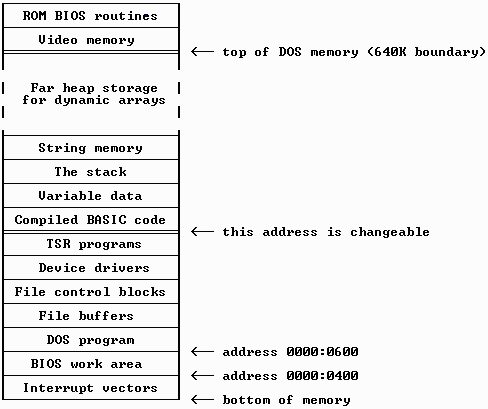 ROM BIOS routines
Video memory
← top of DOS memory (640K boundary)
Far heap storage for dynamic arrays
String memory
The stack
Variable data
Compiled BASIC code
← this address is changeable
TSR programs
Device drivers
File control blocks
File buffers
DOS program
← address 0000:0600
BIOS work area
← address 0000:0400
Interrupt vectors
← bottom of memory